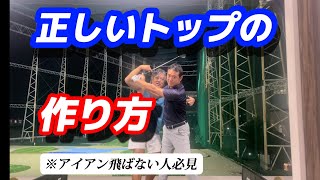 正しいトップの

作り方

※アイアン飛ばない人必見